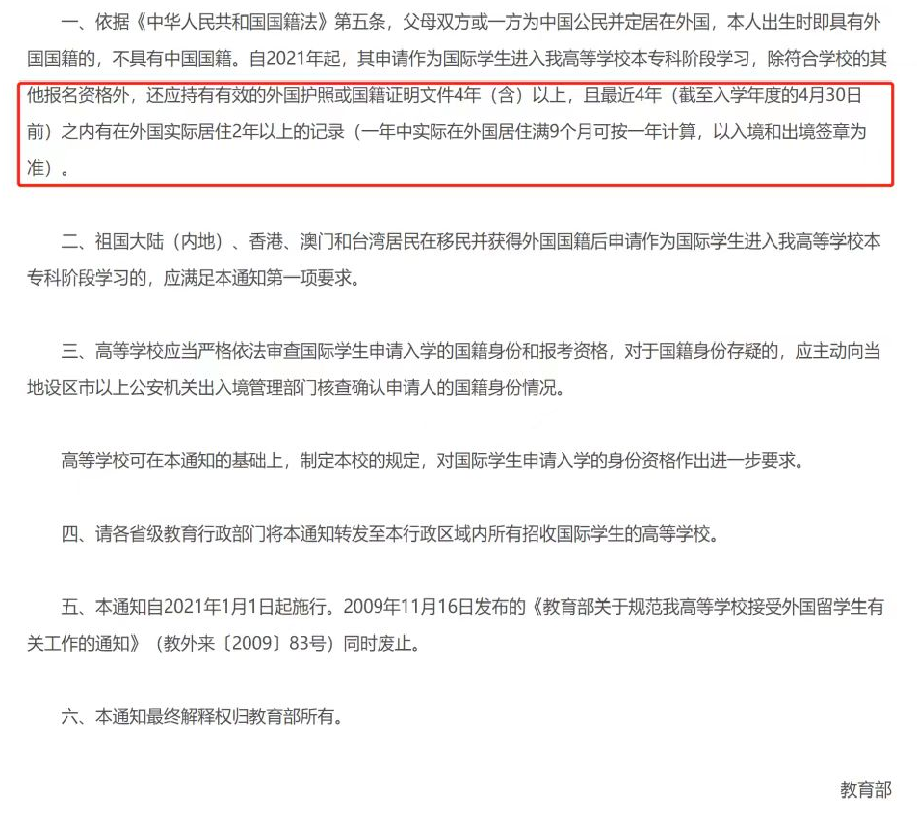 一、依据《中华人民共和国国籍法》第五条，父母双方或一方为中国公民并定居在外国，本人出生时即具有外国国籍的，不具有中国国籍。自2021年起，其申请作为国际学生进入我高等学校本专科阶段学习，除符合学校的其他报名资格外，还应持有有效的外国护照或国籍证明文件4年（含）以上，且最近4年（截至入学年度的4月30日前）之内有在外国实际居住2年以上的记录（一年中实际在外国居住满9个月可按一年计算，以入境和出境签章为准）。

二、祖国大陆（内地）、香港、澳门和台湾居民在移民并获得外国国籍后申请作为国际学生进入我高等学校本专科阶段学习的，应满足本通知第一项要求。

三、高等学校应当严格依法审查国际学生申请入学的国籍身份和报考资格，对于国籍身份存疑的，应主动向当地设区市以上公安机关出入境管理部门核查确认申请人的国籍身份情况。

高等学校可在本通知的基础上，制定本校的规定，对国际学生申请入学的身份资格作出进一步要求。

四、请各省级教育行政部门将本通知转发至本行政区域内所有招收国际学生的高等学校。

五、本通知自2021年1月1日起施行。2009年11月16日发布的《教育部关于规范我高等学校接受外国留学生有关工作的通知》（教外来〔2009〕83号）同时废止。

六、本通知最终解释权归教育部所有。

教育部